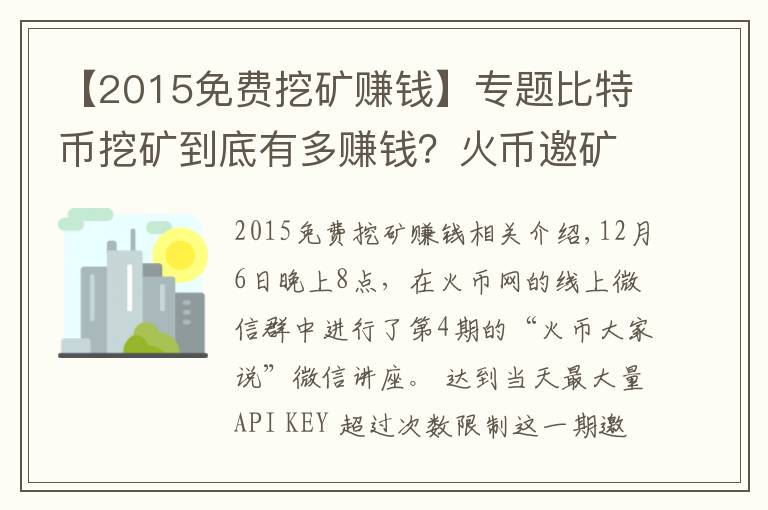 【2015免费挖矿赚钱】专题比特币挖矿到底有多赚钱？火币邀矿

2015免费挖矿赚钱相关介绍，12月6日晚上8点，在火币网的线上微信群中进行了第4期的“火币大家说”微信讲座。 达到当天最大量API KEY 超过次数限制这一期邀